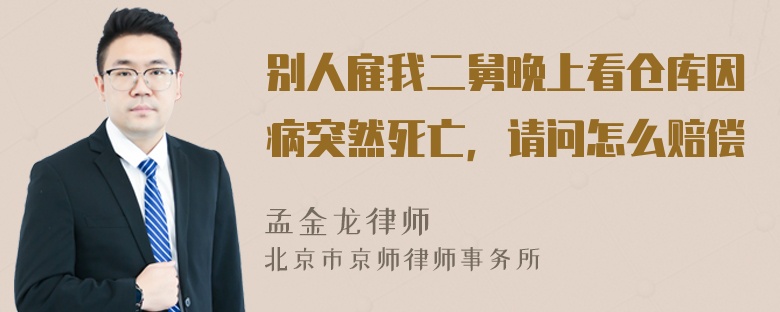 别人雇我二舅晚上看仓库因病突然死亡，请问怎么赔偿

孟金龙律师
北京市京师律师事务所